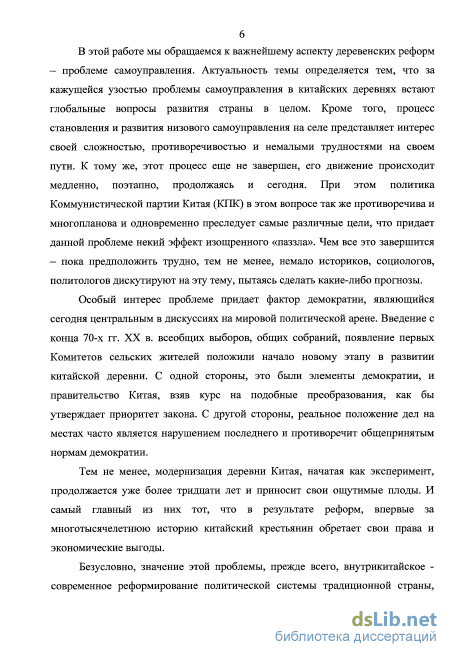 6

В этой работе мы обращаемся к важнейшему аспекту деревенских реформ – проблеме самоуправления. Актуальность темы определяется тем, что за кажущейся узостью проблемы самоуправления в китайских деревнях встают глобальные вопросы развития страны в целом. Кроме того, процесс становления и развития низового самоуправления на селе представляет интерес своей сложностью, противоречивостью и немалыми трудностями на своем пути. К тому же, этот процесс еще не завершен, его движение происходит медленно, поэтапно, продолжаясь и сегодня. При этом политика Коммунистической партии Китая (КПК) в этом вопросе так же противоречива и многопланова и одновременно преследует самые различные цели, что придает данной проблеме некий эффект изощренного «паззла». Чем все это завершится – пока предположить трудно, тем не менее, немало историков, социологов, политологов дискутируют на эту тему, пытаясь сделать какие-либо прогнозы.

Особый интерес проблеме придает фактор демократии, являющийся сегодня центральным в дискуссиях на мировой политической арене. Введение с конца 70-х гг. XX в. всеобщих выборов, общих собраний, появление первых Комитетов сельских жителей положили начало новому этапу в развитии китайской деревни. С одной стороны, это были элементы демократии, и правительство Китая, взяв курс на подобные преобразования, как бы утверждает приоритет закона. С другой стороны, реальное положение дел на местах часто является нарушением последнего и противоречит общепринятым нормам демократии.

Тем не менее, модернизация деревни Китая, начатая как эксперимент, продолжается уже более тридцати лет и приносит свои ощутимые плоды. И самый главный из них тот, что в результате реформ, впервые за многотысячелетнюю историю китайский крестьянин обретает свои права и экономические выгоды.

Безусловно, значение этой проблемы, прежде всего, внутрикитайское - современное реформирование политической системы традиционной страны,

dsLib.net
библиотека диссертаций